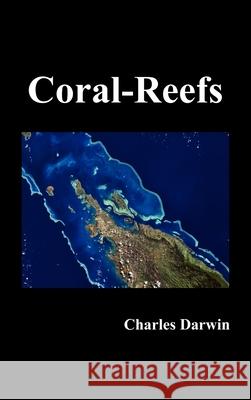 Coral-Reefs

Charles Darwin

Kraina Książek